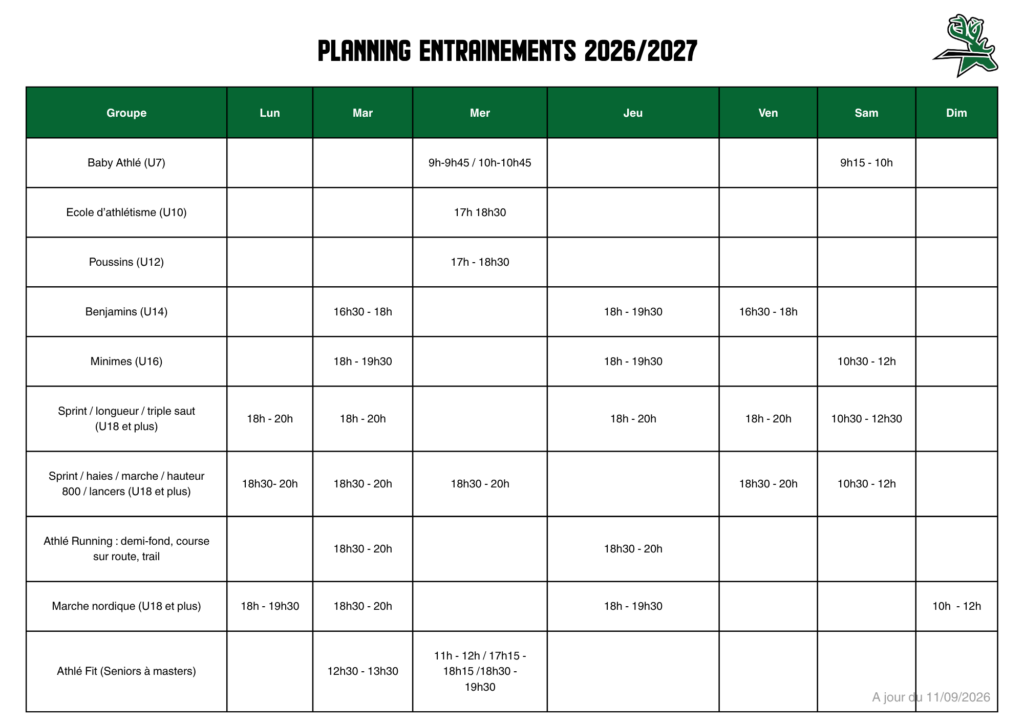 PLANNING ENTRAINEMENTS 2026/2027

| Groupe | Lun | Mar | Mer | Jeu | Ven | Sam | Dim |
|---|---|---|---|---|---|---|---|
| Baby Athlé (U7) | | | 9h-9h45 / 10h-10h45 | | | 9h15 - 10h | |
| Ecole d'athlétisme (U10) | | | 17h 18h30 | | | | |
| Poussins (U12) | | | 17h - 18h30 | | | | |
| Benjamins (U14) | | 16h30 - 18h | | 18h - 19h30 | 16h30 - 18h | | |
| Minimes (U16) | | 18h - 19h30 | | 18h - 19h30 | | 10h30 - 12h | |
| Sprint / longueur / triple saut (U18 et plus) | 18h - 20h | 18h - 20h | | 18h - 20h | 18h - 20h | 10h30 - 12h30 | |
| Sprint / haies / marche / hauteur 800 / lancers (U18 et plus) | 18h30- 20h | 18h30 - 20h | 18h30 - 20h | | 18h30 - 20h | 10h30 - 12h | |
| Athlé Running : demi-fond, course sur route, trail | | 18h30 - 20h | | 18h30 - 20h | | | |
| Marche nordique (U18 et plus) | 18h - 19h30 | 18h30 - 20h | | 18h - 19h30 | | | 10h - 12h |
| Athlé Fit (Seniors à masters) | | 12h30 - 13h30 | 11h - 12h / 17h15 - 18h15 /18h30 - 19h30 | | | | |

A jour du 11/09/2026